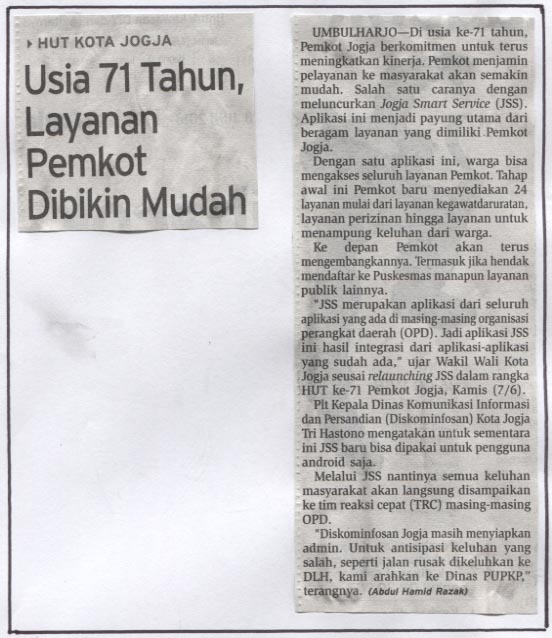 HUT KOTA JOGJA

Usia 71 Tahun, Layanan Pemkot Dibikin Mudah

UMBULHARJO—Di usia ke-71 tahun, Pemkot Jogja berkomitmen untuk terus meningkatkan kinerja. Pemkot menjamin pelayanan ke masyarakat akan semakin mudah. Salah satu caranya dengan meluncurkan Jogja Smart Service (JSS). Aplikasi ini menjadi payung utama dari beragam layanan yang dimiliki Pemkot Jogja.

Dengan satu aplikasi ini, warga bisa mengakses seluruh layanan Pemkot. Tahap awal ini Pemkot baru menyediakan 24 layanan mulai dari layanan kegawatdaruratan, layanan perizinan hingga layanan untuk menampung keluhan dari warga.

Ke depan Pemkot akan terus mengembangkannya. Termasuk jika hendak mendaftar ke Puskesmas manapun layanan publik lainnya.

"JSS merupakan aplikasi dari seluruh aplikasi yang ada di masing-masing organisasi perangkat daerah (OPD). Jadi aplikasi JSS ini hasil integrasi dari aplikasi-aplikasi yang sudah ada," ujar Wakil Wali Kota Jogja seusai relaunching JSS dalam rangka HUT ke-71 Pemkot Jogja, Kamis (7/6).

Plt Kepala Dinas Komunikasi Informasi dan Persandian (Diskominfosan) Kota Jogja Tri Hastono mengatakan untuk sementara ini JSS baru bisa dipakai untuk pengguna android saja.

Melalui JSS nantinya semua keluhan masyarakat akan langsung disampaikan ke tim reaksi cepat (TRC) masing-masing OPD.

"Diskominfosan Jogja masih menyiapkan admin. Untuk antisipasi keluhan yang salah, seperti jalan rusak dikeluhkan ke DLH, kami arahkan ke Dinas PUPKP," terangnya. (Abdul Hamid Razak)